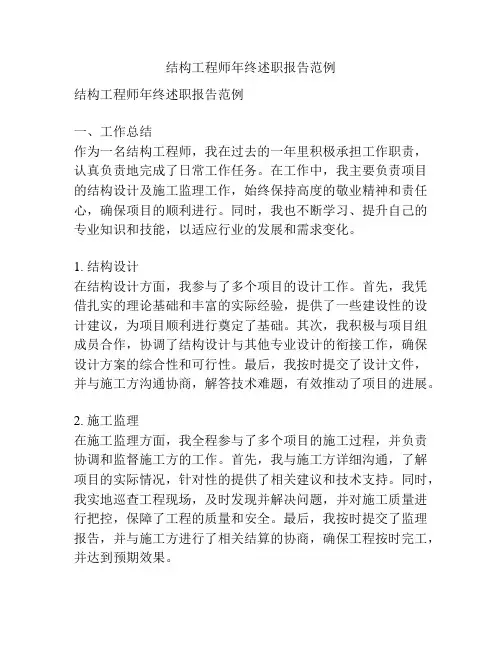 结构工程师年终述职报告范例

结构工程师年终述职报告范例

一、工作总结
作为一名结构工程师，我在过去的一年里积极承担工作职责，认真负责地完成了日常工作任务。在工作中，我主要负责项目的结构设计及施工监理工作，始终保持高度的敬业精神和责任心，确保项目的顺利进行。同时，我也不断学习、提升自己的专业知识和技能，以适应行业的发展和需求变化。

1. 结构设计
在结构设计方面，我参与了多个项目的设计工作。首先，我凭借扎实的理论基础和丰富的实际经验，提供了一些建设性的设计建议，为项目顺利进行奠定了基础。其次，我积极与项目组成员合作，协调了结构设计与其他专业设计的衔接工作，确保设计方案的综合性和可行性。最后，我按时提交了设计文件，并与施工方沟通协商，解答技术难题，有效推动了项目的进展。

2. 施工监理
在施工监理方面，我全程参与了多个项目的施工过程，并负责协调和监督施工方的工作。首先，我与施工方详细沟通，了解项目的实际情况，针对性的提供了相关建议和技术支持。同时，我实地巡查工程现场，及时发现并解决问题，并对施工质量进行把控，保障了工程的质量和安全。最后，我按时提交了监理报告，并与施工方进行了相关结算的协商，确保工程按时完工，并达到预期效果。